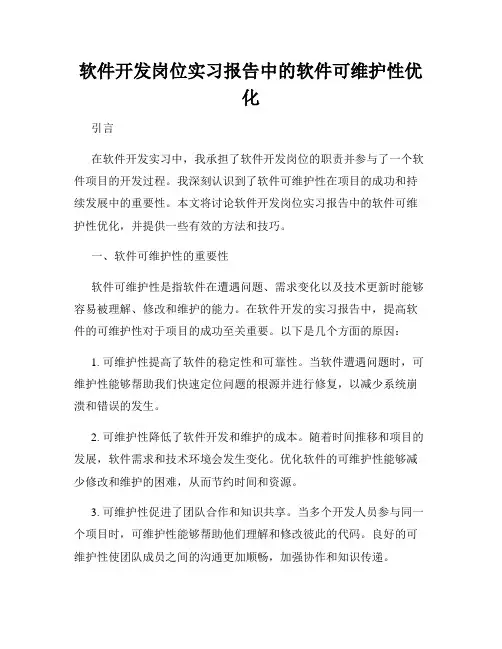 软件开发岗位实习报告中的软件可维护性优化

引言

在软件开发实习中，我承担了软件开发岗位的职责并参与了一个软件项目的开发过程。我深刻认识到了软件可维护性在项目的成功和持续发展中的重要性。本文将讨论软件开发岗位实习报告中的软件可维护性优化，并提供一些有效的方法和技巧。

一、软件可维护性的重要性

软件可维护性是指软件在遭遇问题、需求变化以及技术更新时能够容易被理解、修改和维护的能力。在软件开发的实习报告中，提高软件的可维护性对于项目的成功至关重要。以下是几个方面的原因：

1. 可维护性提高了软件的稳定性和可靠性。当软件遭遇问题时，可维护性能够帮助我们快速定位问题的根源并进行修复，以减少系统崩溃和错误的发生。

2. 可维护性降低了软件开发和维护的成本。随着时间推移和项目的发展，软件需求和技术环境会发生变化。优化软件的可维护性能够减少修改和维护的困难，从而节约时间和资源。

3. 可维护性促进了团队合作和知识共享。当多个开发人员参与同一个项目时，可维护性能够帮助他们理解和修改彼此的代码。良好的可维护性使团队成员之间的沟通更加顺畅，加强协作和知识传递。